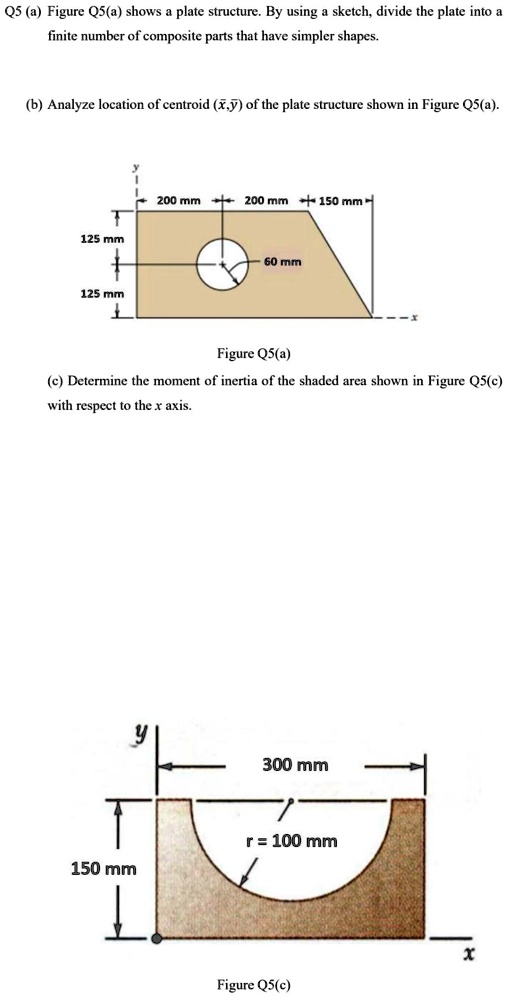 Q5 (a) Figure Q5(a) shows a plate structure. By using a sketch, divide the plate into a finite number of composite parts that have simpler shapes.

(b) Analyze location of centroid $(\bar{x},\bar{y})$ of the plate structure shown in Figure Q5(a).

y

200 mm

200 mm

150 mm

125 mm

60 mm

125 mm

x

Figure Q5(a)

(c) Determine the moment of inertia of the shaded area shown in Figure Q5(c) with respect to the $x$ axis.

y

300 mm

r = 100 mm

150 mm

x

Figure Q5(c)